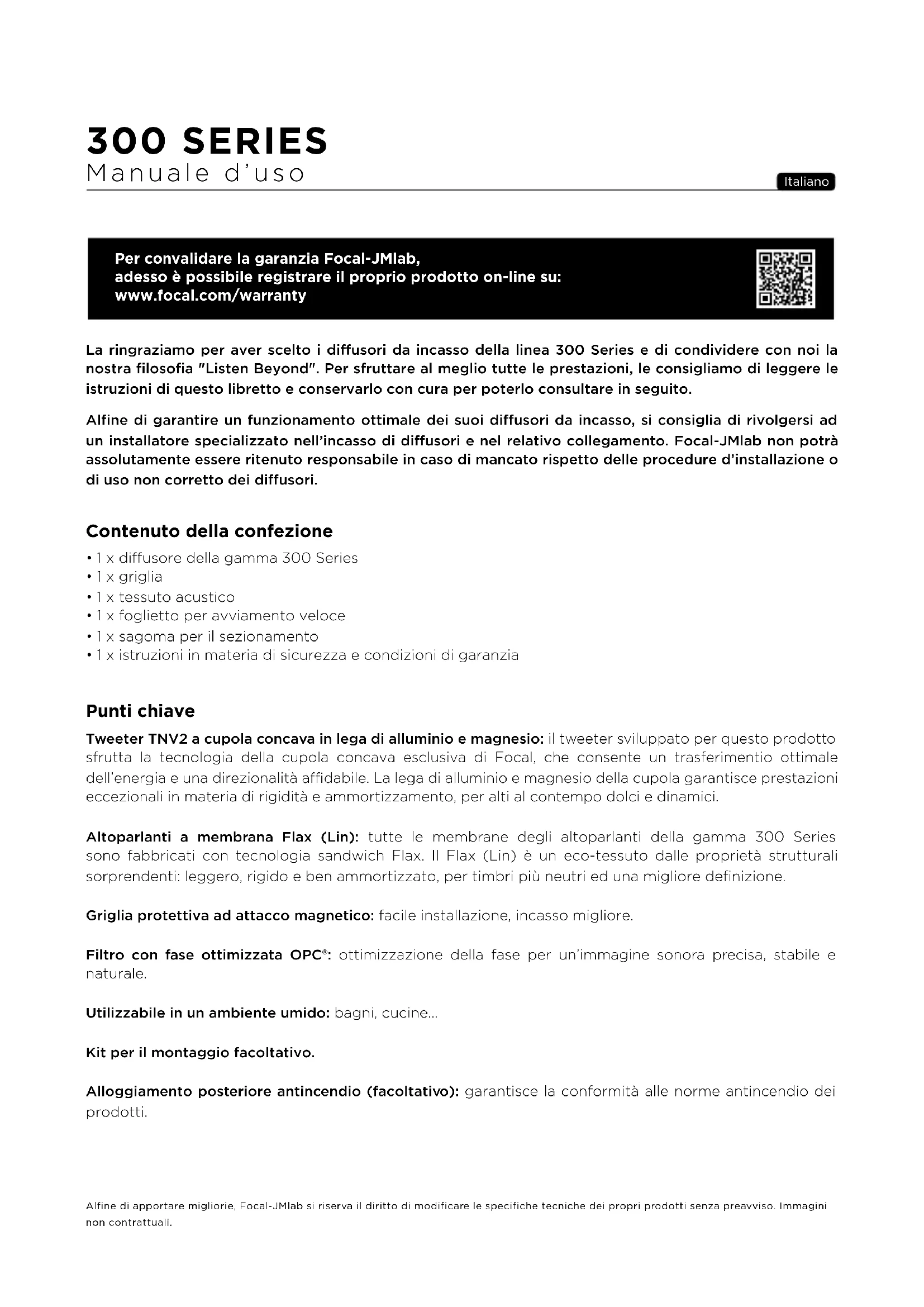 300 SERIES
Manuale d'uso

Italiano

Per convalidare la garanzia Focal-JMlab, adesso è possibile registrare il proprio prodotto on-line su: www.focal.com/warranty

La ringraziamo per aver scelto i diffusori da incasso della linea 300 Series e di condividere con noi la nostra filosofia "Listen Beyond". Per sfruttare al meglio tutte le prestazioni, le consigliamo di leggere le istruzioni di questo libretto e conservarlo con cura per poterlo consultare in seguito.

Alfine di garantire un funzionamento ottimale dei suoi diffusori da incasso, si consiglia di rivolgersi ad un installatore specializzato nell'incasso di diffusori e nel relativo collegamento. Focal-JMlab non potrà assolutamente essere ritenuto responsabile in caso di mancato rispetto delle procedure d'installazione o di uso non corretto dei diffusori.

Contenuto della confezione
• 1 x diffusore della gamma 300 Series
• 1 x griglia
• 1 x tessuto acustico
• 1 x foglietto per avviamento veloce
• 1 x sagoma per il sezionamento
• 1 x istruzioni in materia di sicurezza e condizioni di garanzia

Punti chiave
Tweeter TNV2 a cupola concava in lega di alluminio e magnesio: il tweeter sviluppato per questo prodotto sfrutta la tecnologia della cupola concava esclusiva di Focal, che consente un trasferimentio ottimale dell'energia e una direzionalità affidabile. La lega di alluminio e magnesio della cupola garantisce prestazioni eccezionali in materia di rigidità e ammortizzamento, per alti al contempo dolci e dinamici.

Altoparlanti a membrana Flax (Lin): tutte le membrane degli altoparlanti della gamma 300 Series sono fabbricati con tecnologia sandwich Flax. Il Flax (Lin) è un eco-tessuto dalle proprietà strutturali sorprendenti: leggero, rigido e ben ammortizzato, per timbri più neutri ed una migliore definizione.

Griglia protettiva ad attacco magnetico: facile installazione, incasso migliore.

Filtro con fase ottimizzata OPC®: ottimizzazione della fase per un'immagine sonora precisa, stabile e naturale.

Utilizzabile in un ambiente umido: bagni, cucine...

Kit per il montaggio facoltativo.

Alloggiamento posteriore antincendio (facoltativo): garantisce la conformità alle norme antincendio dei prodotti.

Alfine di apportare migliorie, Focal-JMlab si riserva il diritto di modificare le specifiche tecniche dei propri prodotti senza preavviso. Immagini non contrattuali.